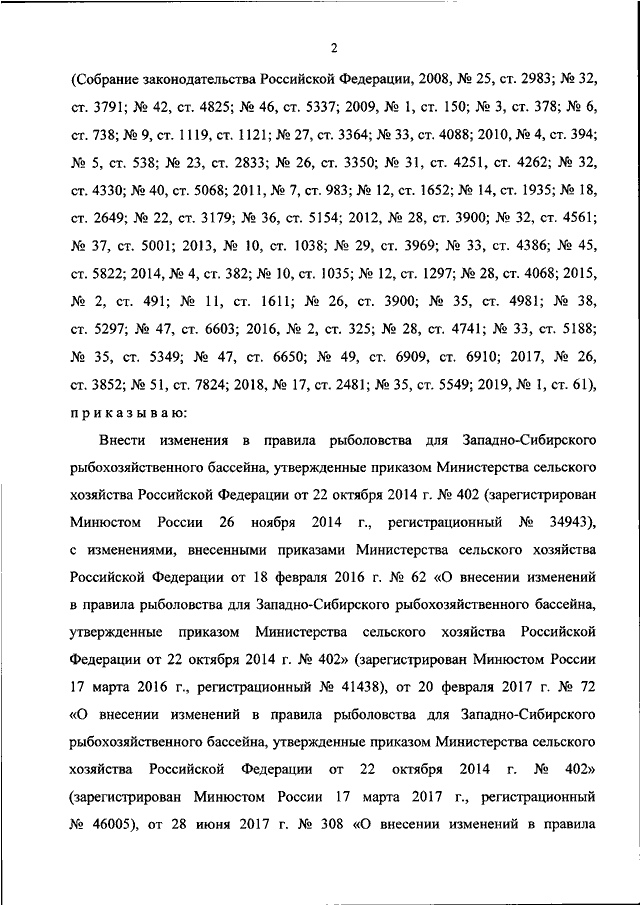 2

(Собрание законодательства Российской Федерации, 2008, № 25, ст. 2983; № 32, ст. 3791; № 42, ст. 4825; № 46, ст. 5337; 2009, № 1, ст. 150; № 3, ст. 378; № 6, ст. 738; № 9, ст. 1119, ст. 1121; № 27, ст. 3364; № 33, ст. 4088; 2010, № 4, ст. 394; № 5, ст. 538; № 23, ст. 2833; № 26, ст. 3350; № 31, ст. 4251, ст. 4262; № 32, ст. 4330; № 40, ст. 5068; 2011, № 7, ст. 983; № 12, ст. 1652; № 14, ст. 1935; № 18, ст. 2649; № 22, ст. 3179; № 36, ст. 5154; 2012, № 28, ст. 3900; № 32, ст. 4561; № 37, ст. 5001; 2013, № 10, ст. 1038; № 29, ст. 3969; № 33, ст. 4386; № 45, ст. 5822; 2014, № 4, ст. 382; № 10, ст. 1035; № 12, ст. 1297; № 28, ст. 4068; 2015, № 2, ст. 491; № 11, ст. 1611; № 26, ст. 3900; № 35, ст. 4981; № 38, ст. 5297; № 47, ст. 6603; 2016, № 2, ст. 325; № 28, ст. 4741; № 33, ст. 5188; № 35, ст. 5349; № 47, ст. 6650; № 49, ст. 6909, ст. 6910; 2017, № 26, ст. 3852; № 51, ст. 7824; 2018, № 17, ст. 2481; № 35, ст. 5549; 2019, № 1, ст. 61), приказываю:

Внести изменения в правила рыболовства для Западно-Сибирского рыбохозяйственного бассейна, утвержденные приказом Министерства сельского хозяйства Российской Федерации от 22 октября 2014 г. № 402 (зарегистрирован Минюстом России 26 ноября 2014 г., регистрационный № 34943), с изменениями, внесенными приказами Министерства сельского хозяйства Российской Федерации от 18 февраля 2016 г. № 62 «О внесении изменений в правила рыболовства для Западно-Сибирского рыбохозяйственного бассейна, утвержденные приказом Министерства сельского хозяйства Российской Федерации от 22 октября 2014 г. № 402» (зарегистрирован Минюстом России 17 марта 2016 г., регистрационный № 41438), от 20 февраля 2017 г. № 72 «О внесении изменений в правила рыболовства для Западно-Сибирского рыбохозяйственного бассейна, утвержденные приказом Министерства сельского хозяйства Российской Федерации от 22 октября 2014 г. № 402» (зарегистрирован Минюстом России 17 марта 2017 г., регистрационный № 46005), от 28 июня 2017 г. № 308 «О внесении изменений в правила